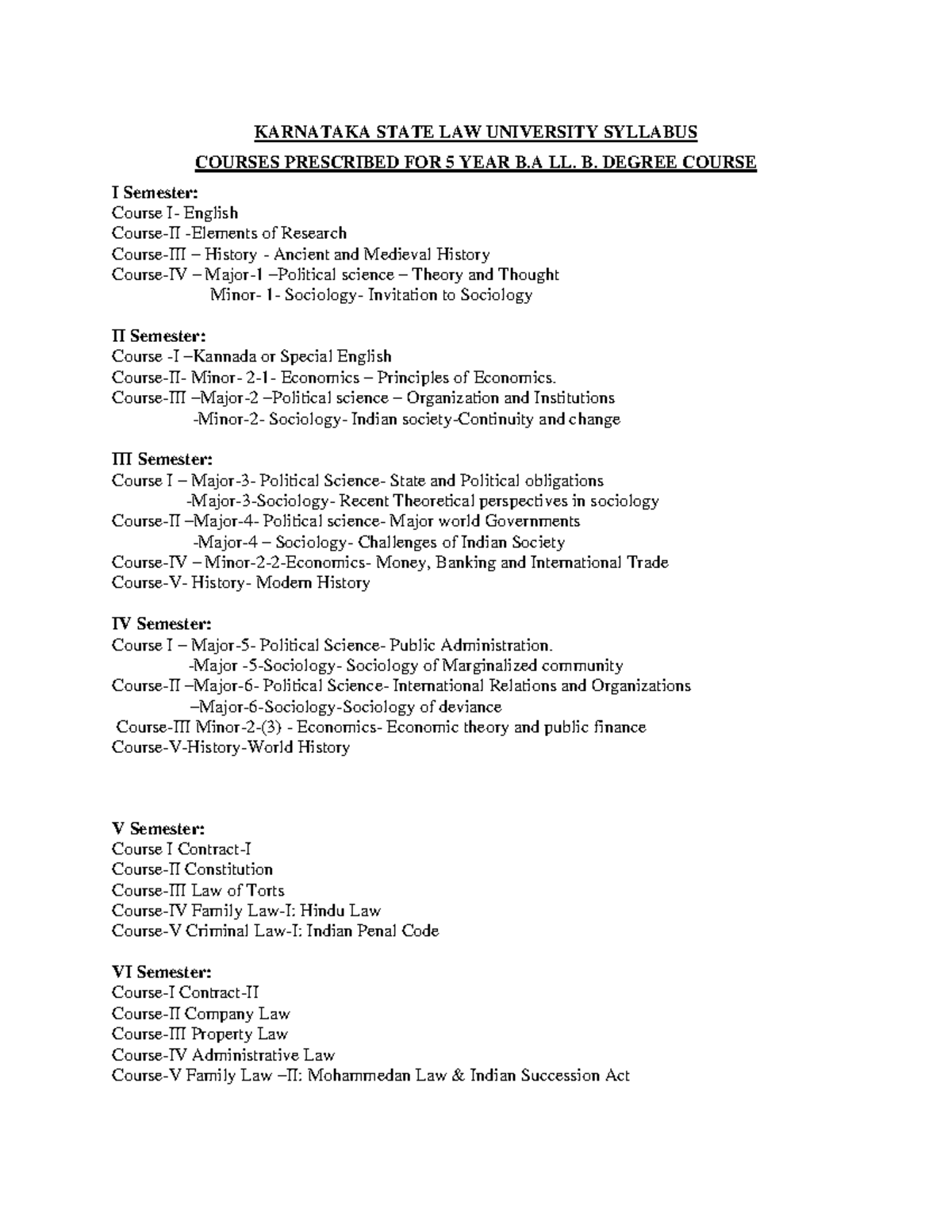 KARNATAKA STATE LAW UNIVERSITY SYLLABUS

COURSES PRESCRIBED FOR 5 YEAR B.A LL. B. DEGREE COURSE

I Semester:
Course I- English
Course-II -Elements of Research
Course-III – History - Ancient and Medieval History
Course-IV – Major-1 –Political science – Theory and Thought
Minor- 1- Sociology- Invitation to Sociology

II Semester:
Course -I –Kannada or Special English
Course-II- Minor- 2-1- Economics – Principles of Economics.
Course-III –Major-2 –Political science – Organization and Institutions
-Minor-2- Sociology- Indian society-Continuity and change

III Semester:
Course I – Major-3- Political Science- State and Political obligations
-Major-3-Sociology- Recent Theoretical perspectives in sociology
Course-II –Major-4- Political science- Major world Governments
-Major-4 – Sociology- Challenges of Indian Society
Course-IV – Minor-2-2-Economics- Money, Banking and International Trade
Course-V- History- Modern History

IV Semester:
Course I – Major-5- Political Science- Public Administration.
-Major -5-Sociology- Sociology of Marginalized community
Course-II –Major-6- Political Science- International Relations and Organizations
–Major-6-Sociology-Sociology of deviance
Course-III Minor-2-(3) - Economics- Economic theory and public finance
Course-V-History-World History

V Semester:
Course I Contract-I
Course-II Constitution
Course-III Law of Torts
Course-IV Family Law-I: Hindu Law
Course-V Criminal Law-I: Indian Penal Code

VI Semester:
Course-I Contract-II
Course-II Company Law
Course-III Property Law
Course-IV Administrative Law
Course-V Family Law –II: Mohammedan Law & Indian Succession Act